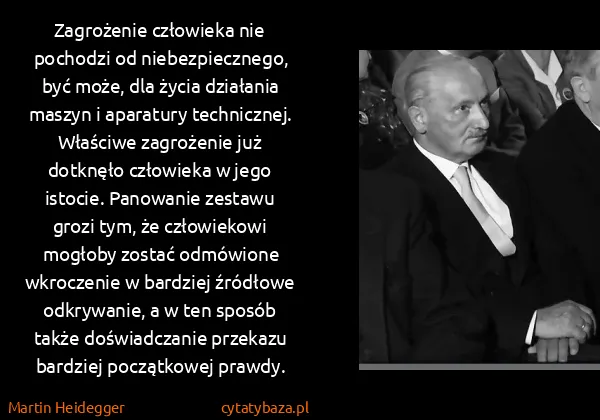 Zagrożenie człowieka nie pochodzi od niebezpiecznego, być może, dla życia działania maszyn i aparatury technicznej. Właściwe zagrożenie już dotknęło człowieka w jego istocie. Panowanie zestawu grozi tym, że człowiekowi mogłoby zostać odmówione wkroczenie w bardziej źródłowe odkrywanie, a w ten sposób także doświadczanie przekazu bardziej początkowej prawdy.

Martin Heidegger

cytatybaza.pl